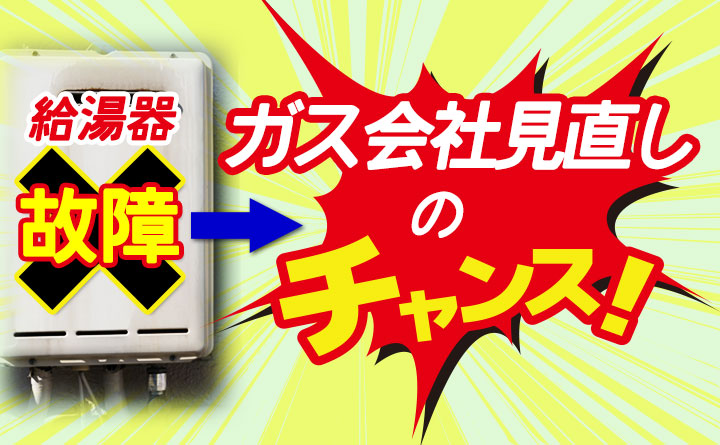 給湯器
故障

ガス会社見直し
の
チャンス!